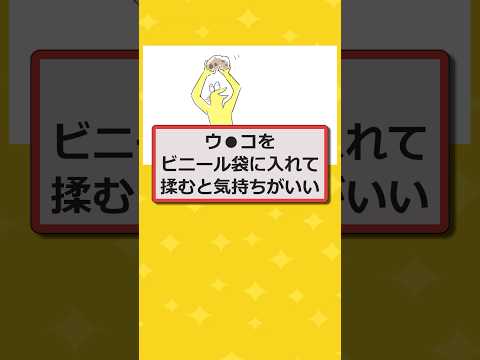 ウ●コを
ビニール袋に入れて
揉むと気持ちがいい